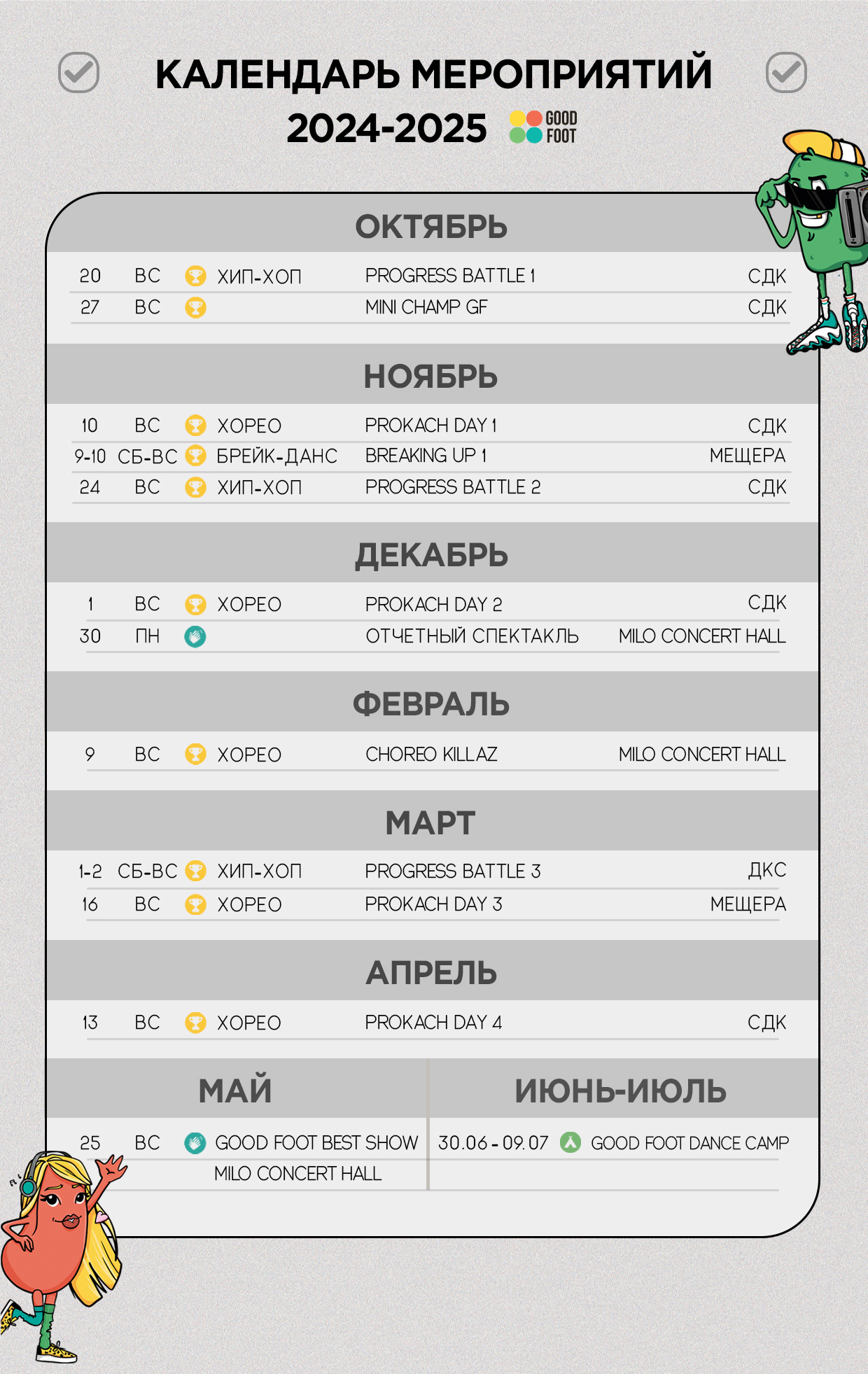 КАЛЕНДАРЬ МЕРОПРИЯТИЙ 2024-2025

GOOD FOOT

ОКТЯБРЬ

| 20 | ВС | ХИП-ХОП | PROGRESS BATTLE 1 | СДК |
|---|---|---|---|---|
| 27 | ВС | | MINI CHAMP GF | СДК |

НОЯБРЬ

| 10 | ВС | ХОРЕО | PROKACH DAY 1 | СДК |
|---|---|---|---|---|
| 9-10 | СБ-ВС | БРЕЙК-ДАНС | BREAKING UP 1 | МЕЩЕРА |
| 24 | ВС | ХИП-ХОП | PROGRESS BATTLE 2 | СДК |

ДЕКАБРЬ

| 1 | ВС | ХОРЕО | PROKACH DAY 2 | СДК |
|---|---|---|---|---|
| 30 | ПН | | ОТЧЕТНЫЙ СПЕКТАКЛЬ | MILO CONCERT HALL |

ФЕВРАЛЬ

| 9 | ВС | ХОРЕО | CHOREO KILLAZ | MILO CONCERT HALL |
|---|---|---|---|---|

МАРТ

| 1-2 | СБ-ВС | ХИП-ХОП | PROGRESS BATTLE 3 | ДКС |
|---|---|---|---|---|
| 16 | ВС | ХОРЕО | PROKACH DAY 3 | МЕЩЕРА |

АПРЕЛЬ

| 13 | ВС | ХОРЕО | PROKACH DAY 4 | СДК |
|---|---|---|---|---|

МАЙ

25 ВС GOOD FOOT BEST SHOW
MILO CONCERT HALL

ИЮНЬ-ИЮЛЬ

30.06 - 09.07 GOOD FOOT DANCE CAMP